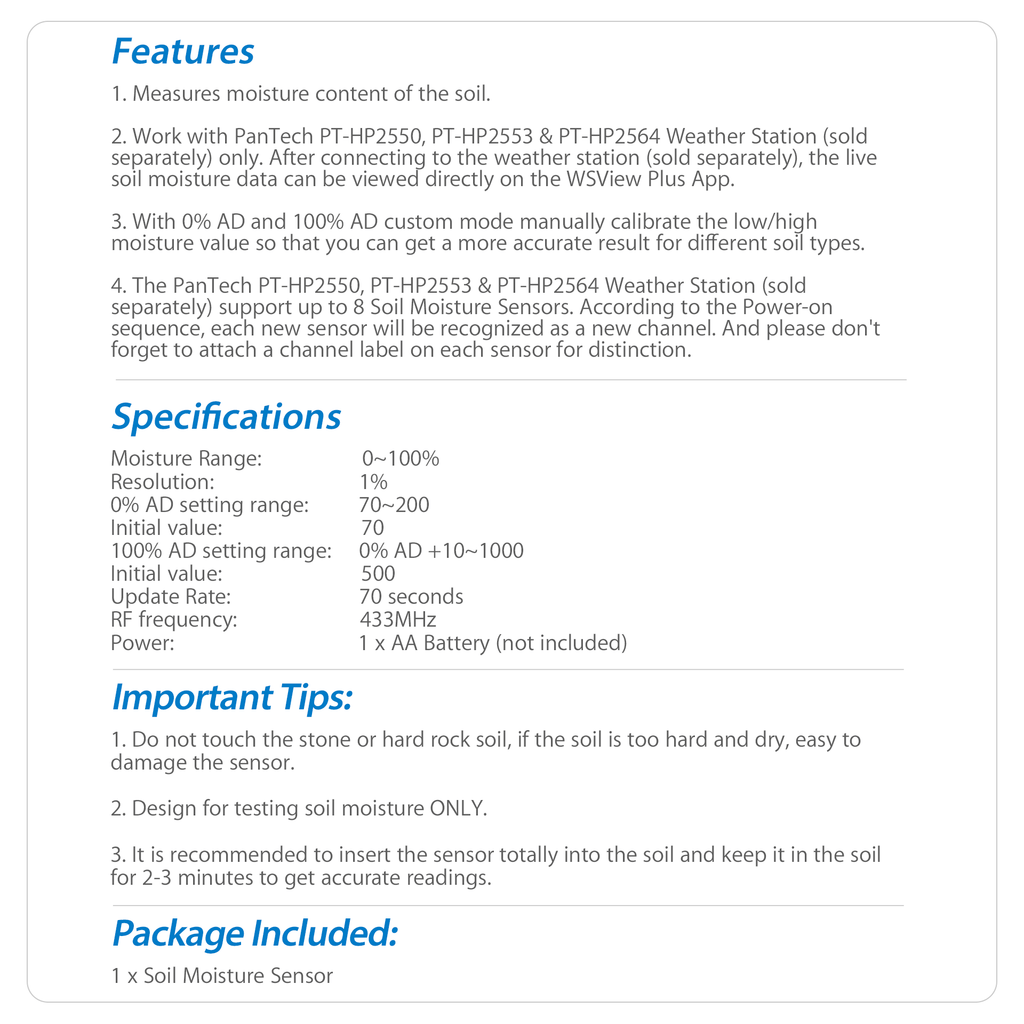 Features

1. Measures moisture content of the soil.

2. Work with PanTech PT-HP2550, PT-HP2553 & PT-HP2564 Weather Station (sold separately) only. After connecting to the weather station (sold separately), the live soil moisture data can be viewed directly on the WSView Plus App.

3. With 0% AD and 100% AD custom mode manually calibrate the low/high moisture value so that you can get a more accurate result for different soil types.

4. The PanTech PT-HP2550, PT-HP2553 & PT-HP2564 Weather Station (sold separately) support up to 8 Soil Moisture Sensors. According to the Power-on sequence, each new sensor will be recognized as a new channel. And please don't forget to attach a channel label on each sensor for distinction.

Specifications

| | |
|---|---|
| Moisture Range: | 0~100% |
| Resolution: | 1% |
| 0% AD setting range: | 70~200 |
| Initial value: | 70 |
| 100% AD setting range: | 0% AD +10~1000 |
| Initial value: | 500 |
| Update Rate: | 70 seconds |
| RF frequency: | 433MHz |
| Power: | 1 x AA Battery (not included) |

Important Tips:

1. Do not touch the stone or hard rock soil, if the soil is too hard and dry, easy to damage the sensor.

2. Design for testing soil moisture ONLY.

3. It is recommended to insert the sensor totally into the soil and keep it in the soil for 2-3 minutes to get accurate readings.

Package Included:

1 x Soil Moisture Sensor